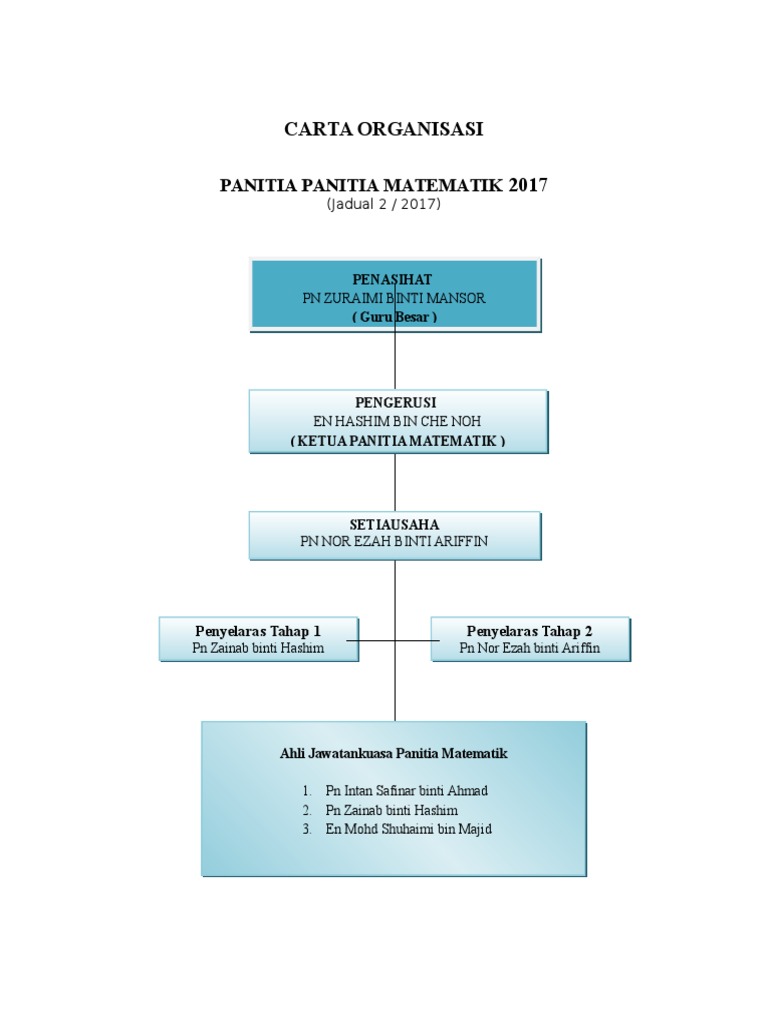 CARTA ORGANISASI

PANITIA PANITIA MATEMATIK 2017
(Jadual 2 / 2017)

PENASIHAT
PN ZURAIMI BINTI MANSOR
( Guru Besar )

PENGERUSI
EN HASHIM BIN CHE NOH
( KETUA PANITIA MATEMATIK )

SETIAUSAHA
PN NOR EZAH BINTI ARIFFIN

Penyelaras Tahap 1
Pn Zainab binti Hashim

Penyelaras Tahap 2
Pn Nor Ezah binti Ariffin

Ahli Jawatankuasa Panitia Matematik

1. Pn Intan Safinar binti Ahmad
2. Pn Zainab binti Hashim
3. En Mohd Shuhaimi bin Majid